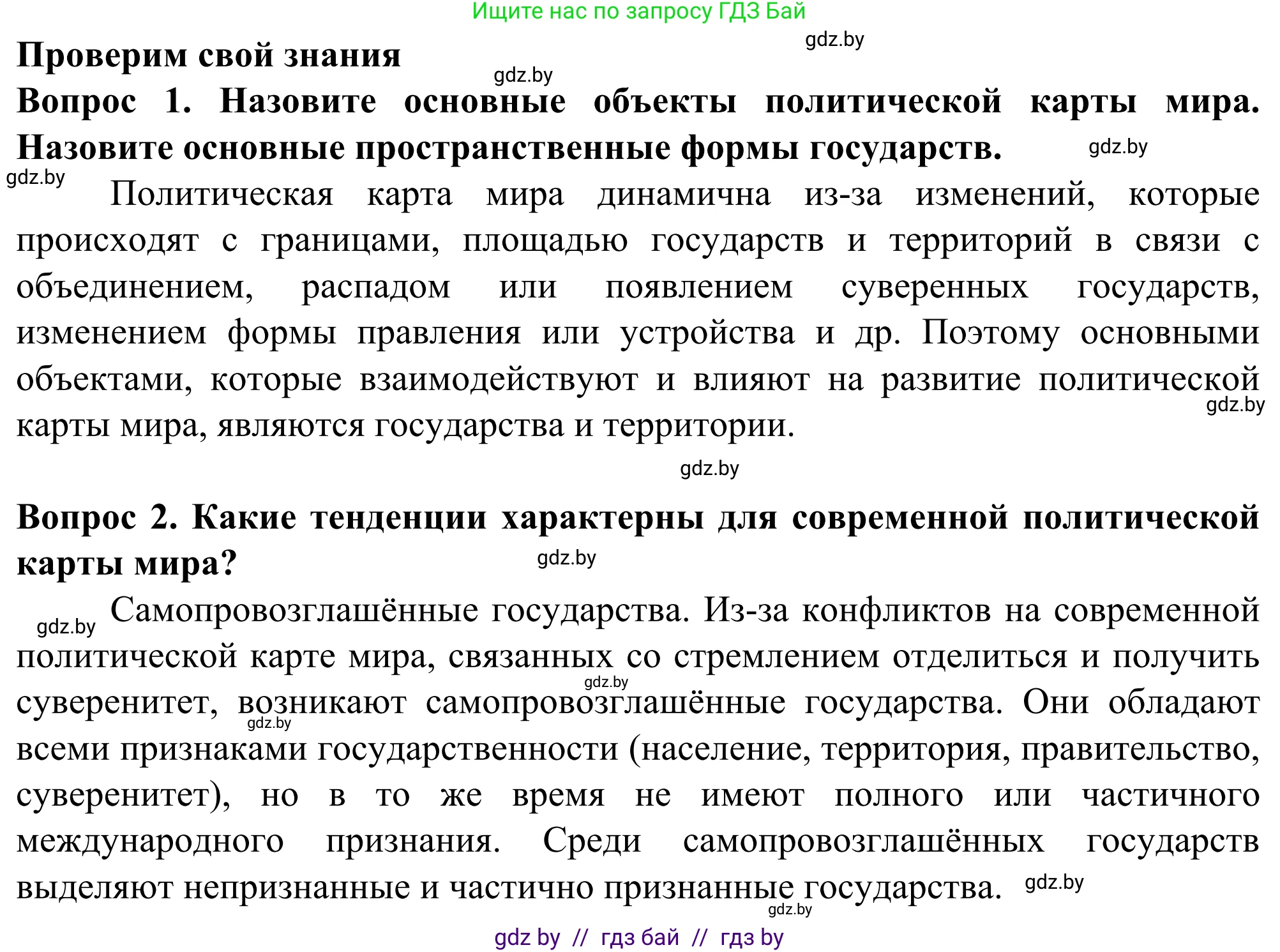 Ищите нас по запросу ГДЗ Бай

gdz.by

Проверим свой знания

gdz.by

Вопрос 1. Назовите основные объекты политической карты мира. Назовите основные пространственные формы государств.

gdz.by

gdz.by

Политическая карта мира динамична из-за изменений, которые происходят с границами, площадью государств и территорий в связи с объединением, распадом или появлением суверенных государств, изменением формы правления или устройства и др. Поэтому основными объектами, которые взаимодействуют и влияют на развитие политической карты мира, являются государства и территории.

gdz.by

gdz.by

Вопрос 2. Какие тенденции характерны для современной политической карты мира?

gdz.by

gdz.by

Самопровозглашённые государства. Из-за конфликтов на современной политической карте мира, связанных со стремлением отделиться и получить суверенитет, возникают самопровозглашённые государства. Они обладают всеми признаками государственности (население, территория, правительство, суверенитет), но в то же время не имеют полного или частичного международного признания. Среди самопровозглашённых государств выделяют непризнанные и частично признанные государства.

gdz.by

gdz.by

gdz.by

gdz.by

gdz by // гдз бай // гдз by